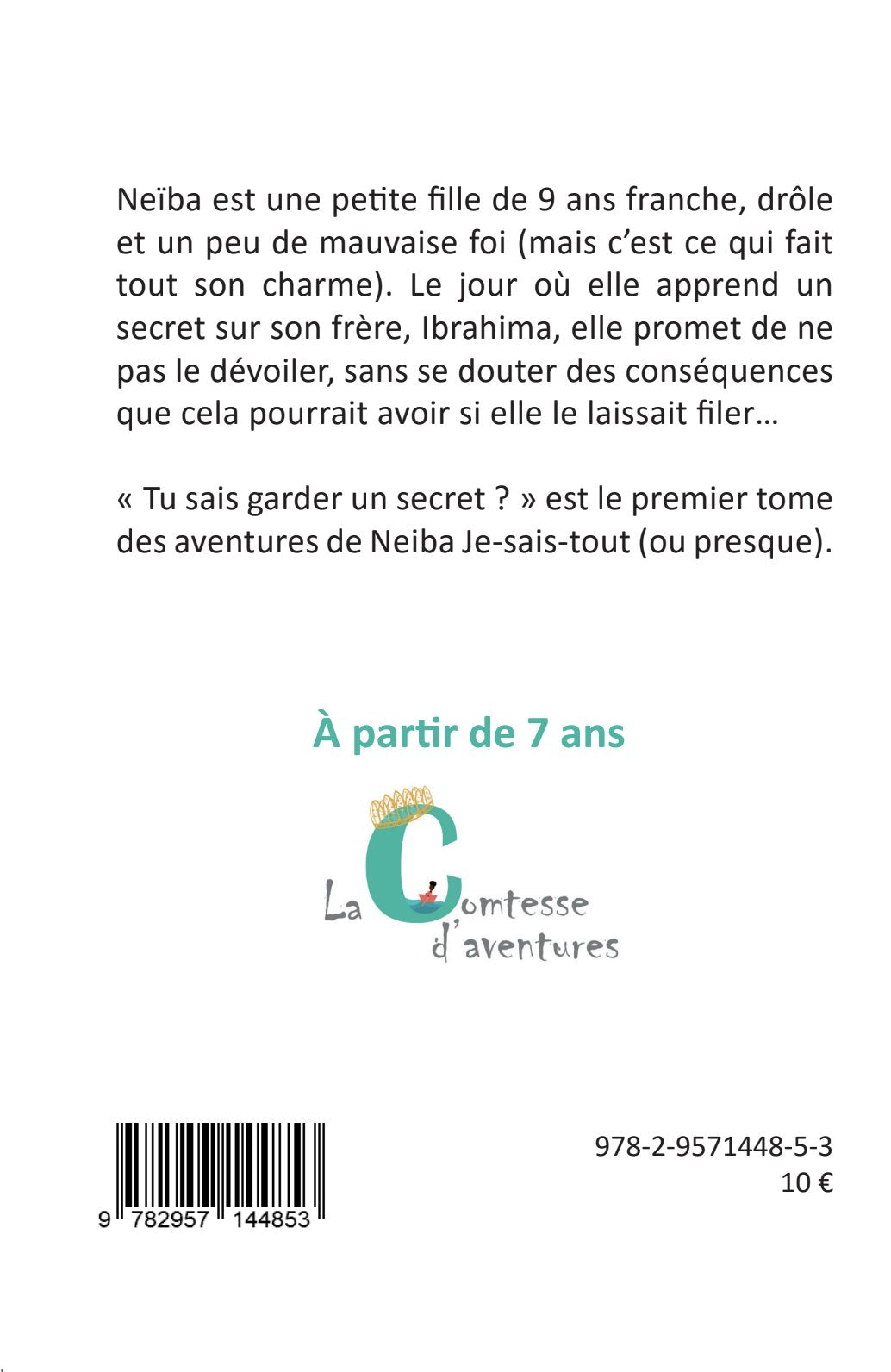 Neïba est une petite fille de 9 ans franche, drôle et un peu de mauvaise foi (mais c'est ce qui fait tout son charme). Le jour où elle apprend un secret sur son frère, Ibrahima, elle promet de ne pas le dévoiler, sans se douter des conséquences que cela pourrait avoir si elle le laissait filer…

« Tu sais garder un secret ? » est le premier tome des aventures de Neiba Je-sais-tout (ou presque).

À partir de 7 ans

La Comtesse d'aventures

9 782957 144853

978-2-9571448-5-3
10 €